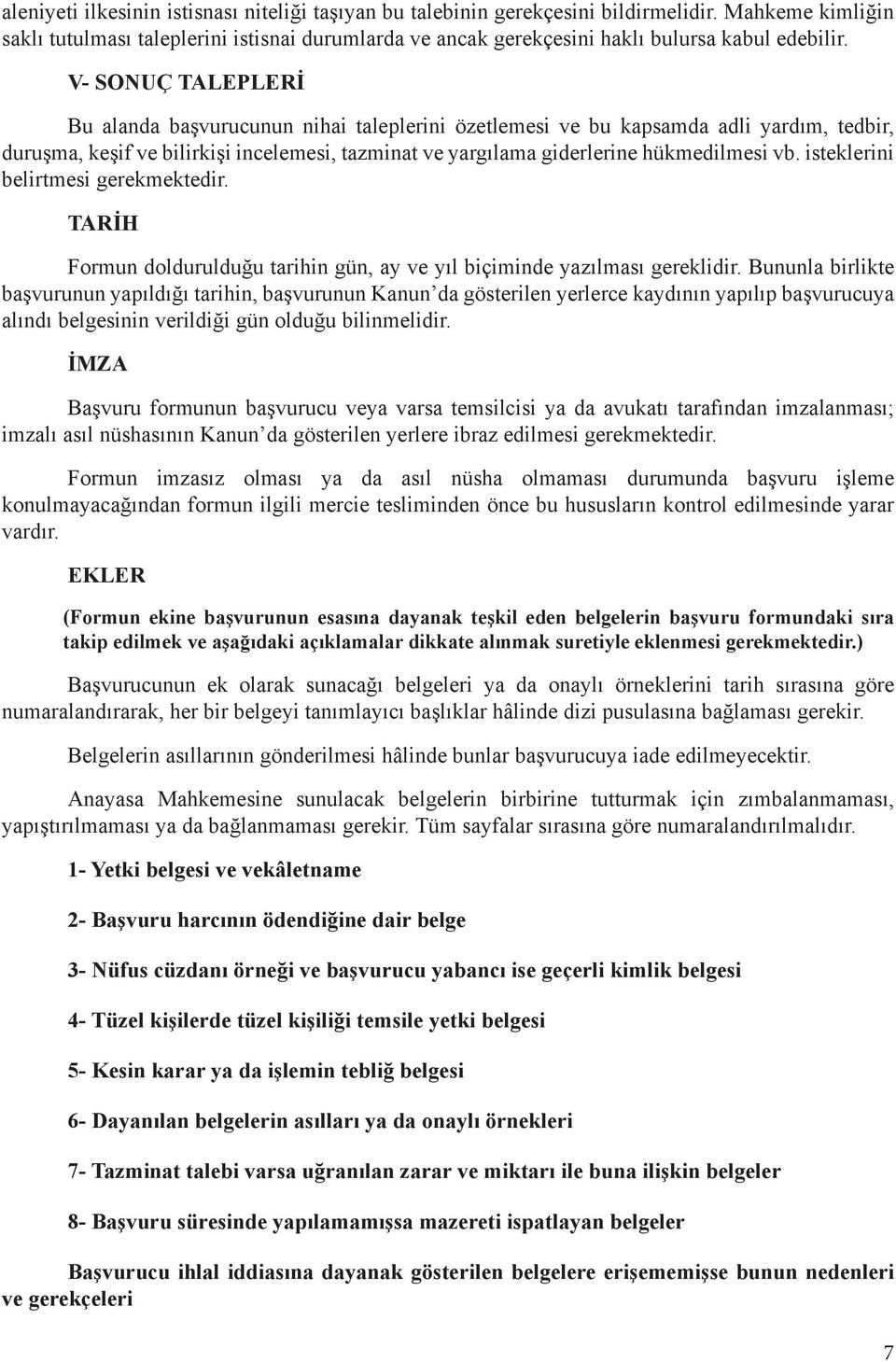 aleniyeti ilkesinin istisnası niteliği taşıyan bu talebinin gerekçesini bildirmelidir. Mahkeme kimliğin saklı tutulması taleplerini istisnai durumlarda ve ancak gerekçesini haklı bulursa kabul edebilir.

V- SONUÇ TALEPLERİ

Bu alanda başvurucunun nihai taleplerini özetlemesi ve bu kapsamda adli yardım, tedbir, duruşma, keşif ve bilirkişi incelemesi, tazminat ve yargılama giderlerine hükmedilmesi vb. isteklerini belirtmesi gerekmektedir.

TARİH

Formun doldurulduğu tarihin gün, ay ve yıl biçiminde yazılması gereklidir. Bununla birlikte başvurunun yapıldığı tarihin, başvurunun Kanun'da gösterilen yerlerce kaydının yapılıp başvurucuya alındı belgesinin verildiği gün olduğu bilinmelidir.

İMZA

Başvuru formunun başvurucu veya varsa temsilcisi ya da avukatı tarafından imzalanması; imzalı asıl nüshasının Kanun'da gösterilen yerlere ibraz edilmesi gerekmektedir.

Formun imzasız olması ya da asıl nüsha olmaması durumunda başvuru işleme konulmayacağından formun ilgili mercie tesliminden önce bu hususların kontrol edilmesinde yarar vardır.

EKLER

(Formun ekine başvurunun esasına dayanak teşkil eden belgelerin başvuru formundaki sıra takip edilmek ve aşağıdaki açıklamalar dikkate alınmak suretiyle eklenmesi gerekmektedir.)

Başvurucunun ek olarak sunacağı belgeleri ya da onaylı örneklerini tarih sırasına göre numaralandırarak, her bir belgeyi tanımlayıcı başlıklar hâlinde dizi pusulasına bağlaması gerekir.

Belgelerin asıllarının gönderilmesi hâlinde bunlar başvurucuya iade edilmeyecektir.

Anayasa Mahkemesine sunulacak belgelerin birbirine tutturmak için zımbalanmaması, yapıştırılmaması ya da bağlanmaması gerekir. Tüm sayfalar sırasına göre numaralandırılmalıdır.

1- Yetki belgesi ve vekâletname

2- Başvuru harcının ödendiğine dair belge

3- Nüfus cüzdanı örneği ve başvurucu yabancı ise geçerli kimlik belgesi

4- Tüzel kişilerde tüzel kişiliği temsile yetki belgesi

5- Kesin karar ya da işlemin tebliğ belgesi

6- Dayanılan belgelerin asılları ya da onaylı örnekleri

7- Tazminat talebi varsa uğranılan zarar ve miktarı ile buna ilişkin belgeler

8- Başvuru süresinde yapılamamışsa mazereti ispatlayan belgeler

Başvurucu ihlal iddiasına dayanak gösterilen belgelere erişememişse bunun nedenleri ve gerekçeleri

7